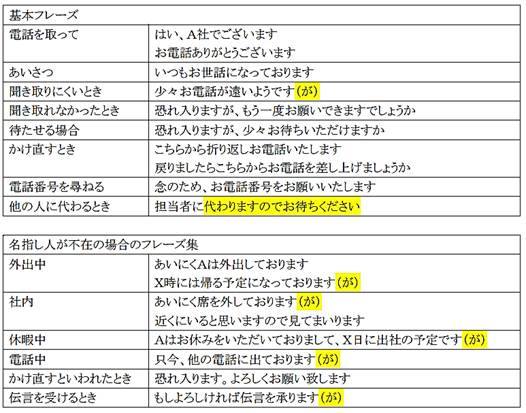 | 基本フレーズ | |
|---|---|
| 電話を取って | はい、A社でございます<br>お電話ありがとうございます |
| あいさつ | いつもお世話になっております |
| 聞き取りにくいとき | 少々お電話が遠いようです(が) |
| 聞き取れなかったとき | 恐れ入りますが、もう一度お願いできますでしょうか |
| 待たせる場合 | 恐れ入りますが、少々お待ちいただけますか |
| かけ直すとき | こちらから折り返しお電話いたします<br>戻りましたらこちらからお電話を差し上げましょうか |
| 電話番号を尋ねる | 念のため、お電話番号をお願いいたします |
| 他の人に代わるとき | 担当者に代わりますのでお待ちください |

| 名指し人が不在の場合のフレーズ集 | |
|---|---|
| 外出中 | あいにくAは外出しております<br>X時には帰る予定になっております(が) |
| 社内 | あいにく席を外しております(が)<br>近くにいると思いますので見てまいります |
| 休暇中 | Aはお休みをいただいておりまして、X日に出社の予定です(が) |
| 電話中 | 只今、他の電話に出ております(が) |
| かけ直すといわれたとき | 恐れ入ります。よろしくお願い致します |
| 伝言を受けるとき | もしよろしければ伝言を承ります(が) |